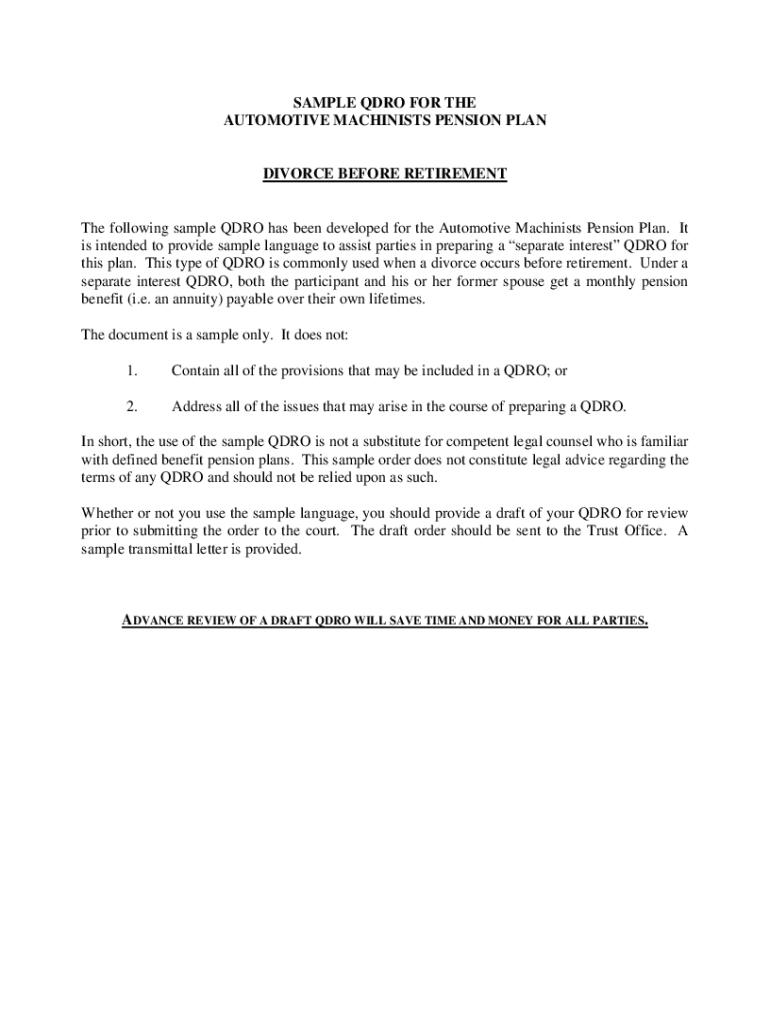 SAMPLE QDRO FOR THE
AUTOMOTIVE MACHINISTS PENSION PLAN

DIVORCE BEFORE RETIREMENT

The following sample QDRO has been developed for the Automotive Machinists Pension Plan. It is intended to provide sample language to assist parties in preparing a “separate interest” QDRO for this plan. This type of QDRO is commonly used when a divorce occurs before retirement. Under a separate interest QDRO, both the participant and his or her former spouse get a monthly pension benefit (i.e. an annuity) payable over their own lifetimes.

The document is a sample only. It does not:

1. Contain all of the provisions that may be included in a QDRO; or

2. Address all of the issues that may arise in the course of preparing a QDRO.

In short, the use of the sample QDRO is not a substitute for competent legal counsel who is familiar with defined benefit pension plans. This sample order does not constitute legal advice regarding the terms of any QDRO and should not be relied upon as such.

Whether or not you use the sample language, you should provide a draft of your QDRO for review prior to submitting the order to the court. The draft order should be sent to the Trust Office. A sample transmittal letter is provided.

ADVANCE REVIEW OF A DRAFT QDRO WILL SAVE TIME AND MONEY FOR ALL PARTIES.